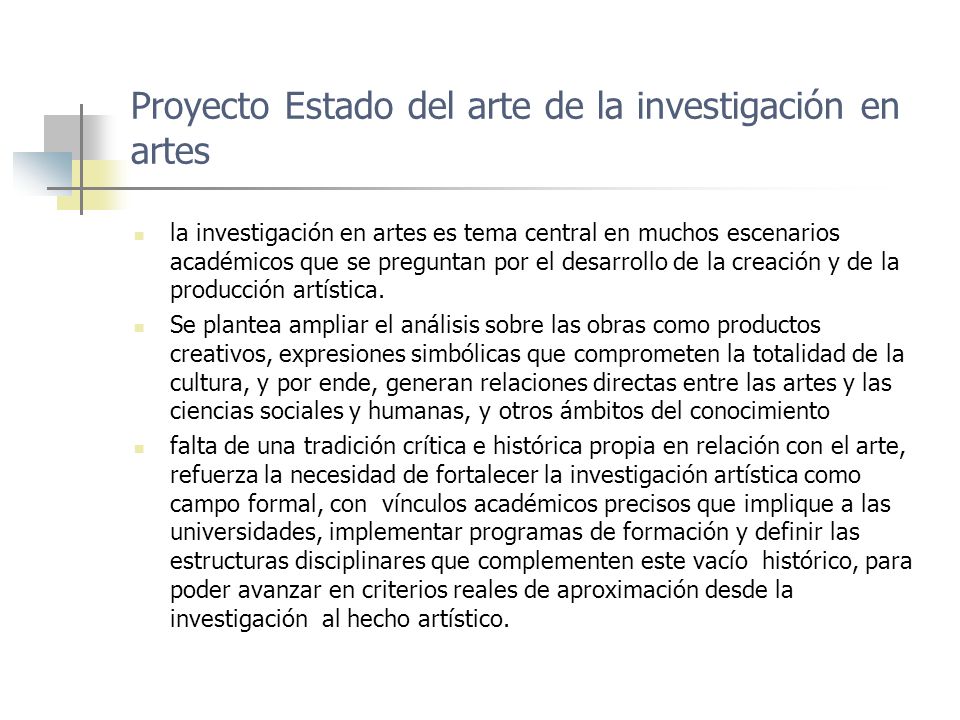 Proyecto Estado del arte de la investigación en artes

la investigación en artes es tema central en muchos escenarios académicos que se preguntan por el desarrollo de la creación y de la producción artística.

Se plantea ampliar el análisis sobre las obras como productos creativos, expresiones simbólicas que comprometen la totalidad de la cultura, y por ende, generan relaciones directas entre las artes y las ciencias sociales y humanas, y otros ámbitos del conocimiento

falta de una tradición crítica e histórica propia en relación con el arte, refuerza la necesidad de fortalecer la investigación artística como campo formal, con vínculos académicos precisos que implique a las universidades, implementar programas de formación y definir las estructuras disciplinares que complementen este vacío histórico, para poder avanzar en criterios reales de aproximación desde la investigación al hecho artístico.